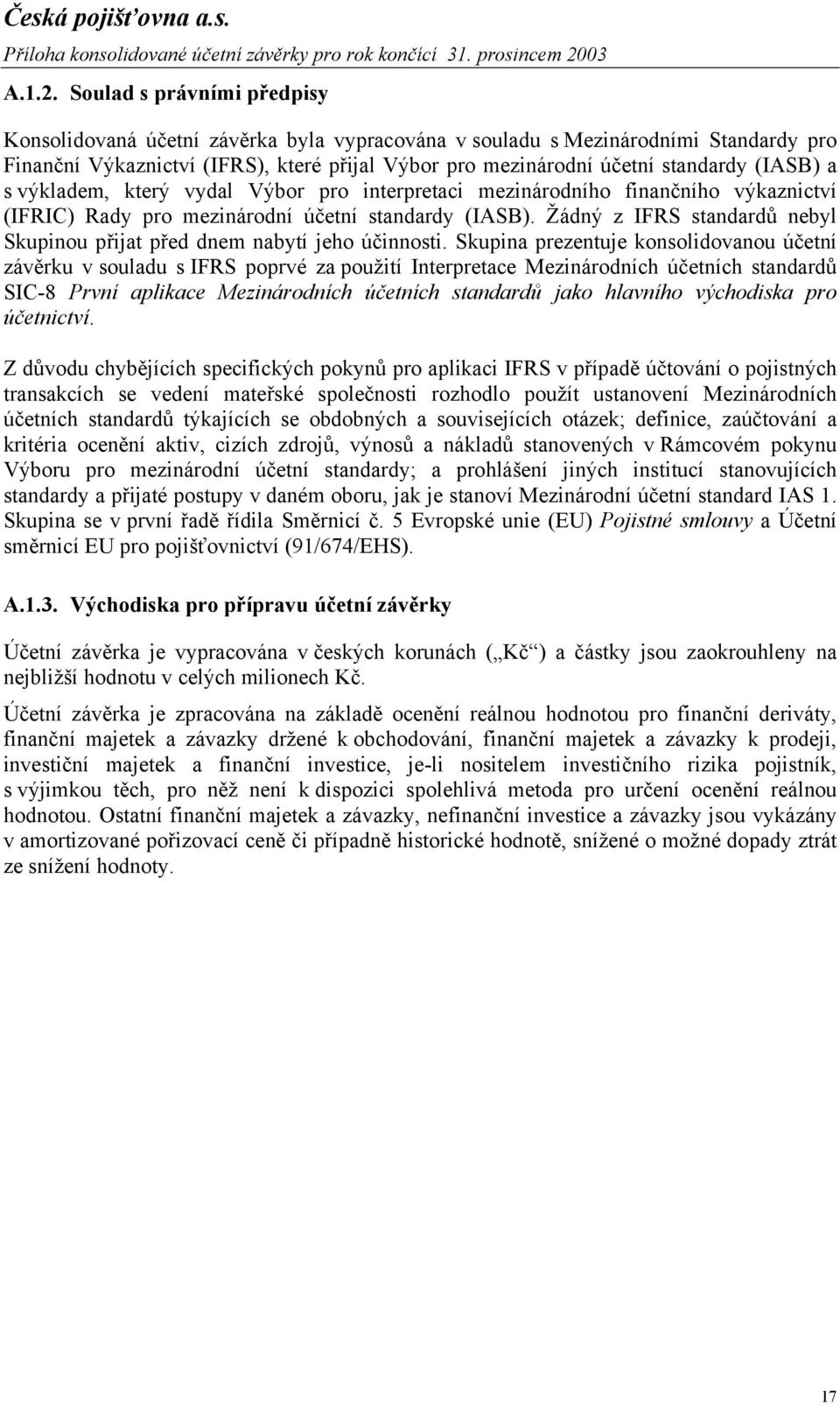 Česká pojišťovna a.s.
Příloha konsolidované účetní závěrky pro rok končící 31. prosincem 2003

A.1.2. Soulad s právními předpisy

Konsolidovaná účetní závěrka byla vypracována v souladu s Mezinárodními Standardy pro Finanční Výkaznictví (IFRS), které přijal Výbor pro mezinárodní účetní standardy (IASB) a s výkladem, který vydal Výbor pro interpretaci mezinárodního finančního výkaznictví (IFRIC) Rady pro mezinárodní účetní standardy (IASB). Žádný z IFRS standardů nebyl Skupinou přijat před dnem nabytí jeho účinnosti. Skupina prezentuje konsolidovanou účetní závěrku v souladu s IFRS poprvé za použití Interpretace Mezinárodních účetních standardů SIC-8 První aplikace Mezinárodních účetních standardů jako hlavního východiska pro účetnictví.

Z důvodu chybějících specifických pokynů pro aplikaci IFRS v případě účtování o pojistných transakcích se vedení mateřské společnosti rozhodlo použít ustanovení Mezinárodních účetních standardů týkajících se obdobných a souvisejících otázek; definice, zaúčtování a kritéria ocenění aktiv, cizích zdrojů, výnosů a nákladů stanovených v Rámcovém pokynu Výboru pro mezinárodní účetní standardy; a prohlášení jiných institucí stanovujících standardy a přijaté postupy v daném oboru, jak je stanoví Mezinárodní účetní standard IAS 1. Skupina se v první řadě řídila Směrnicí č. 5 Evropské unie (EU) Pojistné smlouvy a Účetní směrnicí EU pro pojišťovnictví (91/674/EHS).

A.1.3. Východiska pro přípravu účetní závěrky

Účetní závěrka je vypracována v českých korunách („Kč“) a částky jsou zaokrouhleny na nejbližší hodnotu v celých milionech Kč.

Účetní závěrka je zpracována na základě ocenění reálnou hodnotou pro finanční deriváty, finanční majetek a závazky držené k obchodování, finanční majetek a závazky k prodeji, investiční majetek a finanční investice, je-li nositelem investičního rizika pojistník, s výjimkou těch, pro něž není k dispozici spolehlivá metoda pro určení ocenění reálnou hodnotou. Ostatní finanční majetek a závazky, nefinanční investice a závazky jsou vykázány v amortizované pořizovací ceně či případně historické hodnotě, snížené o možné dopady ztrát ze snížení hodnoty.

17